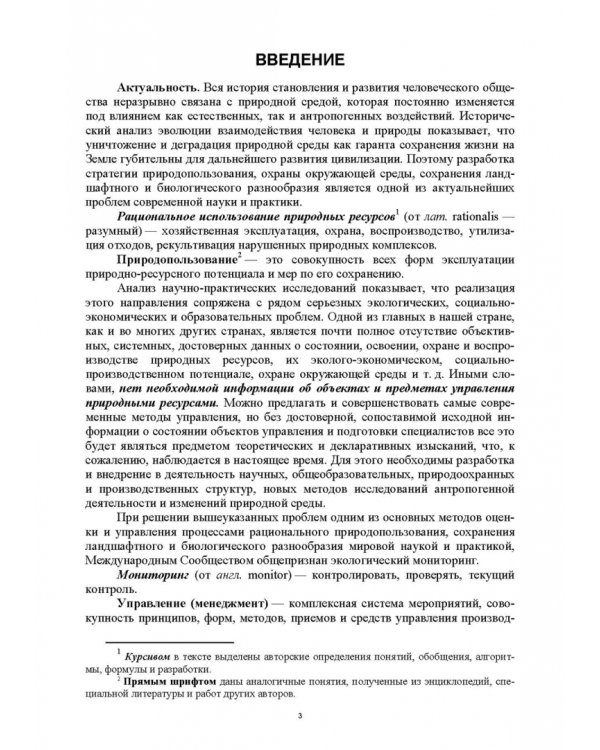 ВВЕДЕНИЕ

Актуальность. Вся история становления и развития человеческого общества неразрывно связана с природной средой, которая постоянно изменяется под влиянием как естественных, так и антропогенных воздействий. Исторический анализ эволюции взаимодействия человека и природы показывает, что уничтожение и деградация природной среды как гаранта сохранения жизни на Земле губительны для дальнейшего развития цивилизации. Поэтому разработка стратегии природопользования, охраны окружающей среды, сохранения ландшафтного и биологического разнообразия является одной из актуальнейших проблем современной науки и практики.

Рациональное использование природных ресурсов$^1$ (от лат. rationalis — разумный) — хозяйственная эксплуатация, охрана, воспроизводство, утилизация отходов, рекультивация нарушенных природных комплексов.

Природопользование$^2$ — это совокупность всех форм эксплуатации природно-ресурсного потенциала и мер по его сохранению.

Анализ научно-практических исследований показывает, что реализация этого направления сопряжена с рядом серьезных экологических, социально-экономических и образовательных проблем. Одной из главных в нашей стране, как и во многих других странах, является почти полное отсутствие объективных, системных, достоверных данных о состоянии, освоении, охране и воспроизводстве природных ресурсов, их эколого-экономическом, социально-производственном потенциале, охране окружающей среды и т. д. Иными словами, нет необходимой информации об объектах и предметах управления природными ресурсами. Можно предлагать и совершенствовать самые современные методы управления, но без достоверной, сопоставимой исходной информации о состоянии объектов управления и подготовки специалистов все это будет являться предметом теоретических и декларативных изысканий, что, к сожалению, наблюдается в настоящее время. Для этого необходимы разработка и внедрение в деятельность научных, общеобразовательных, природоохранных и производственных структур, новых методов исследований антропогенной деятельности и изменений природной среды.

При решении вышеуказанных проблем одним из основных методов оценки и управления процессами рационального природопользования, сохранения ландшафтного и биологического разнообразия мировой наукой и практикой, Международным Сообществом общепризнан экологический мониторинг.

Мониторинг (от англ. monitor) — контролировать, проверять, текущий контроль.

Управление (менеджмент) — комплексная система мероприятий, совокупность принципов, форм, методов, приемов и средств управления производ-

$^1$ Курсивом в тексте выделены авторские определения понятий, обобщения, алгоритмы, формулы и разработки.
$^2$ Прямым шрифтом даны аналогичные понятия, полученные из энциклопедий, специальной литературы и работ других авторов.

3